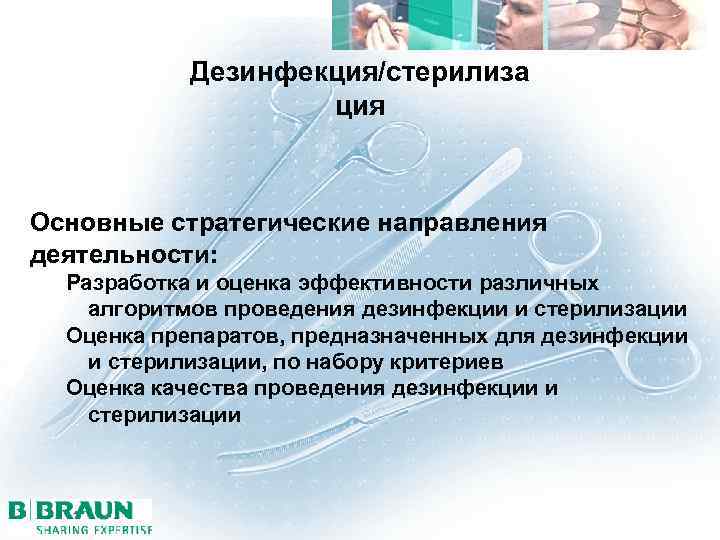 Дезинфекция/стерилиза ция

Основные стратегические направления деятельности:

Разработка и оценка эффективности различных алгоритмов проведения дезинфекции и стерилизации

Оценка препаратов, предназначенных для дезинфекции и стерилизации, по набору критериев

Оценка качества проведения дезинфекции и стерилизации

B BRAUN
SHARING EXPERTISE